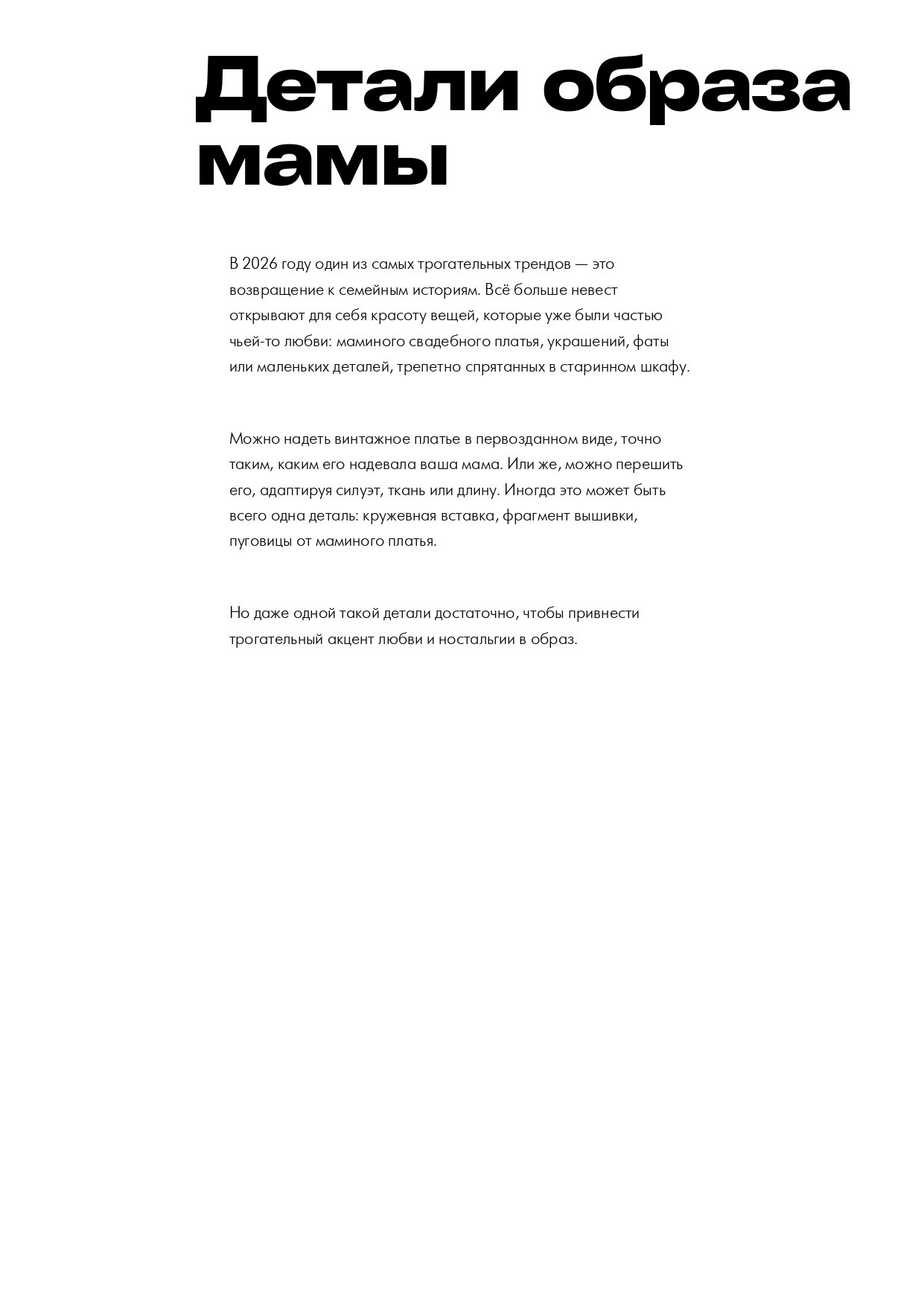 Детали образа мамы

В 2026 году один из самых трогательных трендов — это возвращение к семейным историям. Всё больше невест открывают для себя красоту вещей, которые уже были частью чьей-то любви: маминого свадебного платья, украшений, фаты или маленьких деталей, трепетно спрятанных в старинном шкафу.

Можно надеть винтажное платье в первозданном виде, точно таким, каким его надевала ваша мама. Или же, можно перешить его, адаптируя силуэт, ткань или длину. Иногда это может быть всего одна деталь: кружевная вставка, фрагмент вышивки, пуговицы от маминого платья.

Но даже одной такой детали достаточно, чтобы привнести трогательный акцент любви и ностальгии в образ.